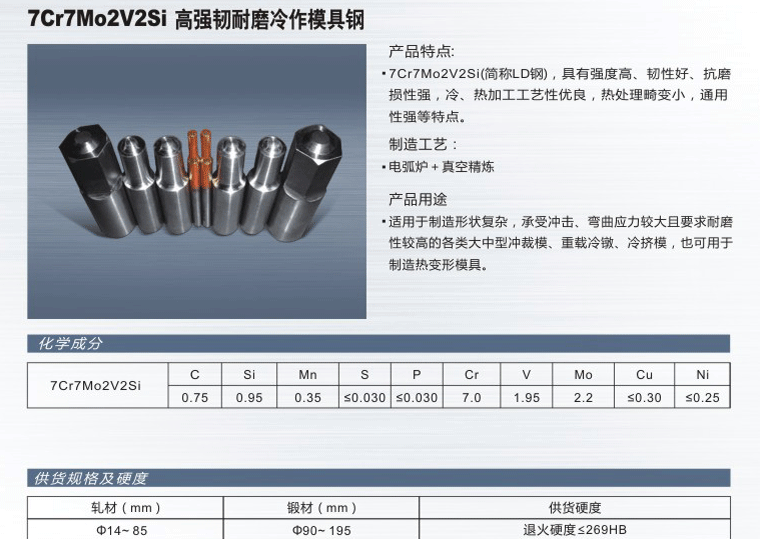 7Cr7Mo2V2Si 高强韧耐磨冷作模具钢

产品特点:

• 7Cr7Mo2V2Si(简称LD钢)，具有强度高、韧性好、抗磨损性强，冷、热加工工艺性优良，热处理畸变小，通用性强等特点。

制造工艺：

• 电弧炉＋真空精炼

产品用途

• 适用于制造形状复杂，承受冲击、弯曲应力较大且要求耐磨性较高的各类大中型冲裁模、重载冷镦、冷挤模，也可用于制造热变形模具。

化学成分

| 7Cr7Mo2V2Si | C | Si | Mn | S | P | Cr | V | Mo | Cu | Ni |
|---|---|---|---|---|---|---|---|---|---|---|
| | 0.75 | 0.95 | 0.35 | ≤0.030 | ≤0.030 | 7.0 | 1.95 | 2.2 | ≤0.30 | ≤0.25 |

供货规格及硬度

| 轧材（mm） | 锻材（mm） | 供货硬度 |
|---|---|---|
| Φ14~85 | Φ90~195 | 退火硬度≤269HB |